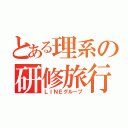 とある理系の研修旅行
ＬＩＮＥグループ